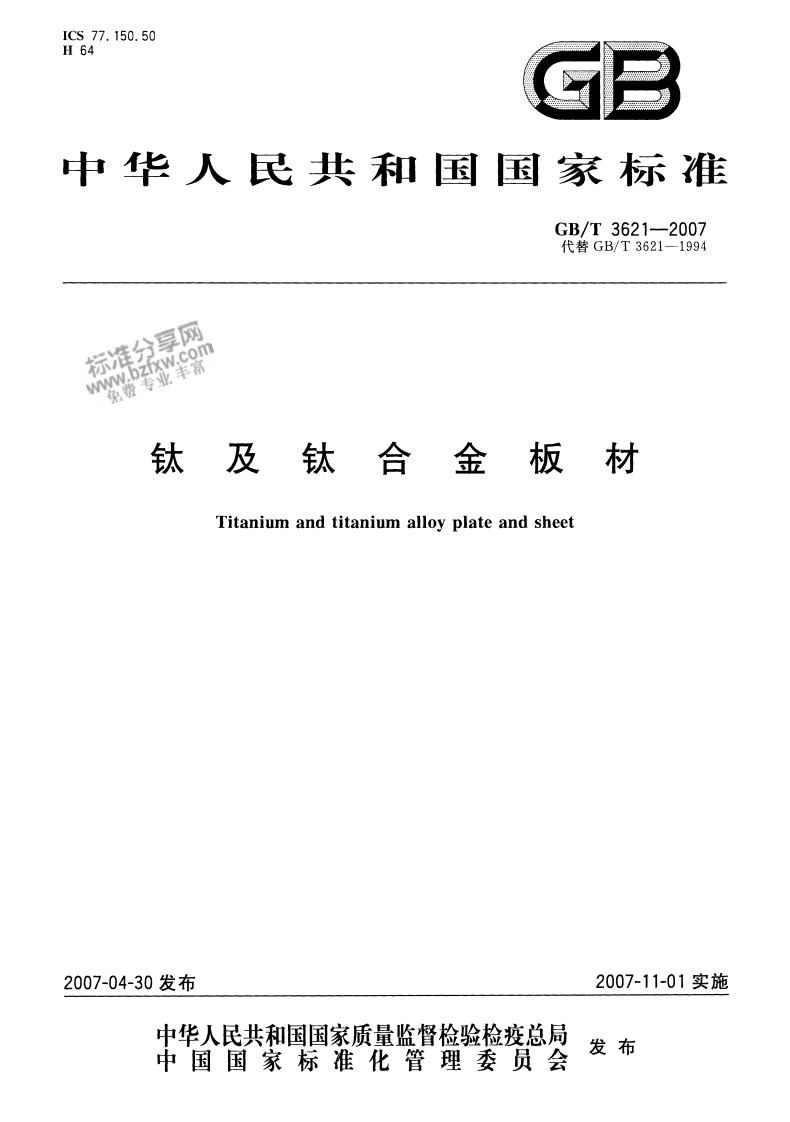 ICS 77.150.50
H 64

GB

中华人民共和国国家标准

GB/T 3621—2007
代替 GB/T 3621—1994

标准分享网
www.bzfxw.com
免费 专业 丰富

钛及钛合金板材

Titanium and titanium alloy plate and sheet

2007-04-30 发布

2007-11-01 实施

中华人民共和国国家质量监督检验检疫总局
中国国家标准化管理委员会
发布